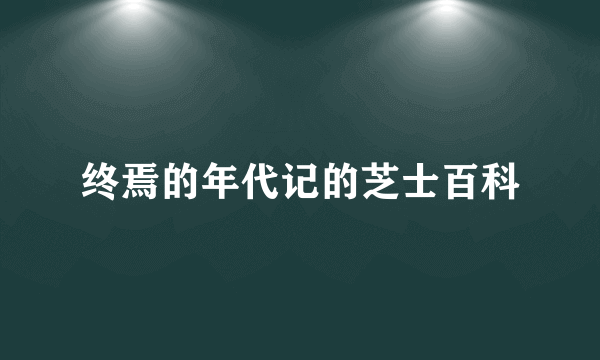 终焉的年代记的芝士百科